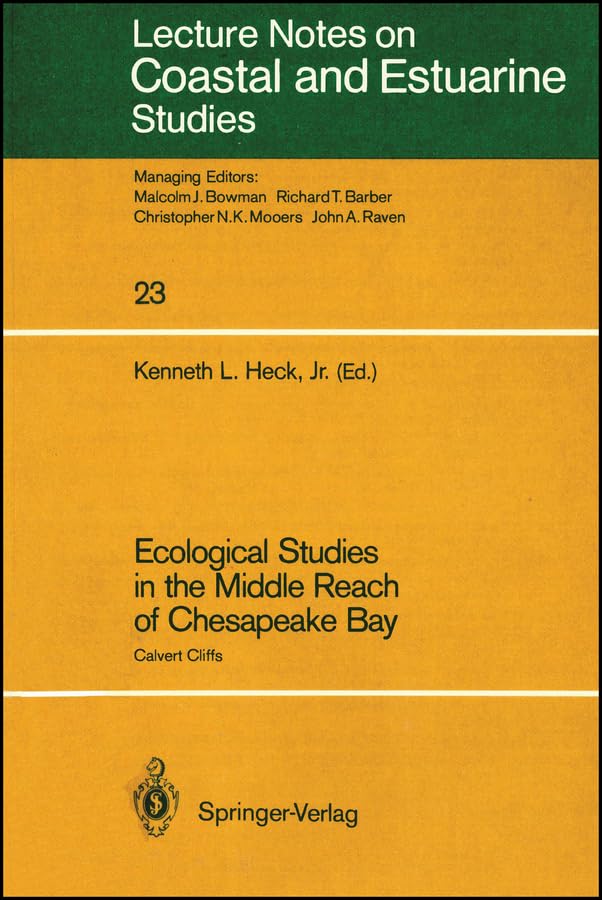 Lecture Notes on
Coastal and Estuarine
Studies

Managing Editors:
Malcolm J. Bowman Richard T. Barber
Christopher N.K. Mooers John A. Raven

23

Kenneth L. Heck, Jr. (Ed.)

Ecological Studies
in the Middle Reach
of Chesapeake Bay

Calvert Cliffs

Springer-Verlag